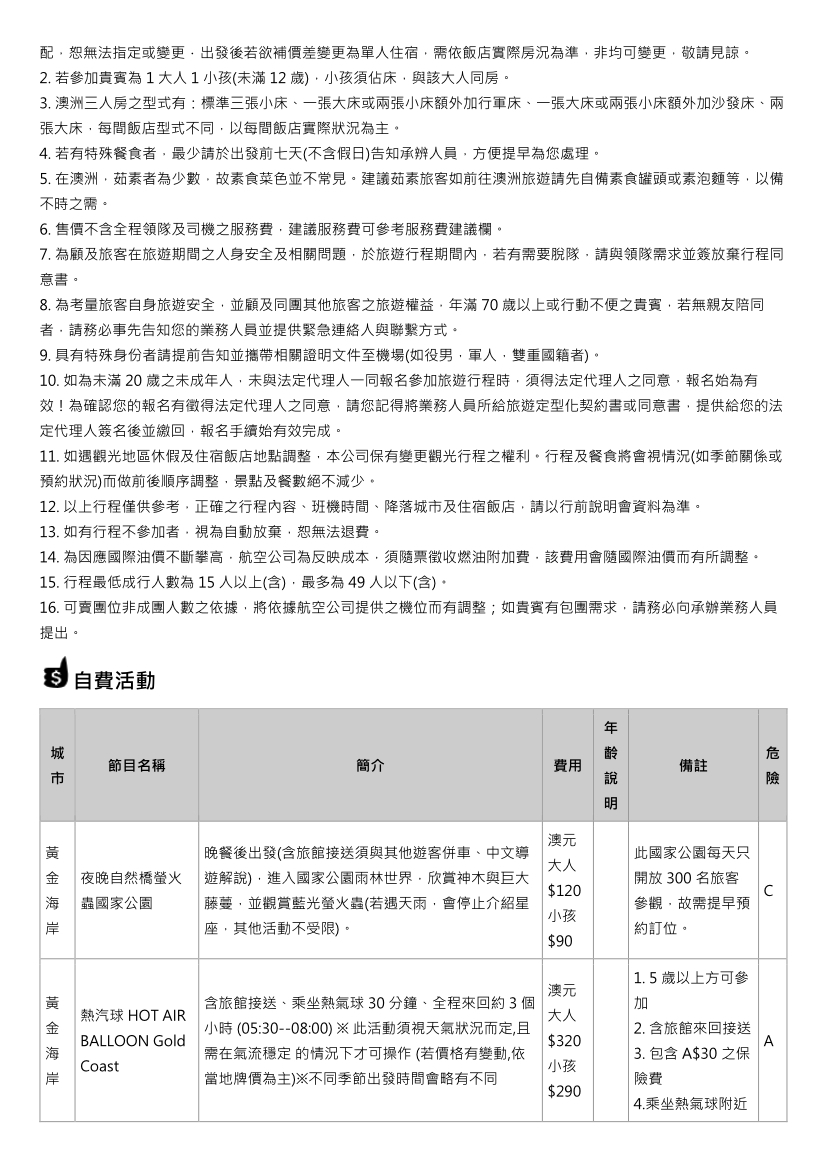 配，恕無法指定或變更，出發後若欲補價差變更為單人住宿，需依飯店實際房況為準，非均可變更，敬請見諒。
2. 若參加貴賓為 1 大人 1 小孩(未滿 12 歲)，小孩須佔床，與該大人同房。
3. 澳洲三人房之型式有：標準三張小床、一張大床或兩張小床額外加行軍床、一張大床或兩張小床額外加沙發床、兩張大床，每間飯店型式不同，以每間飯店實際狀況為主。
4. 若有特殊餐食者，最少請於出發前七天(不含假日)告知承辦人員，方便提早為您處理。
5. 在澳洲，茹素者為少數，故素食菜色並不常見。建議茹素旅客如前往澳洲旅遊請先自備素食罐頭或素泡麵等，以備不時之需。
6. 售價不含全程領隊及司機之服務費，建議服務費可參考服務費建議欄。
7. 為顧及旅客在旅遊期間之人身安全及相關問題，於旅遊行程期間內，若有需要脫隊，請與領隊需求並簽放棄行程同意書。
8. 為考量旅客自身旅遊安全，並顧及同團其他旅客之旅遊權益，年滿 70 歲以上或行動不便之貴賓，若無親友陪同者，請務必事先告知您的業務人員並提供緊急連絡人與聯繫方式。
9. 具有特殊身份者請提前告知並攜帶相關證明文件至機場(如役男，軍人，雙重國籍者)。
10. 如為未滿 20 歲之未成年人，未與法定代理人一同報名參加旅遊行程時，須得法定代理人之同意，報名始為有效！為確認您的報名有徵得法定代理人之同意，請您記得將業務人員所給旅遊定型化契約書或同意書，提供給您的法定代理人簽名後並繳回，報名手續始有效完成。
11. 如遇觀光地區休假及住宿飯店地點調整，本公司保有變更觀光行程之權利。行程及餐食將會視情況(如季節關係或預約狀況)而做前後順序調整，景點及餐數絕不減少。
12. 以上行程僅供參考，正確之行程內容、班機時間、降落城市及住宿飯店，請以行前說明會資料為準。
13. 如有行程不參加者，視為自動放棄，恕無法退費。
14. 為因應國際油價不斷攀高，航空公司為反映成本，須隨票徵收燃油附加費，該費用會隨國際油價而有所調整。
15. 行程最低成行人數為 15 人以上(含)，最多為 49 人以下(含)。
16. 可賣團位非成團人數之依據，將依據航空公司提供之機位而有調整；如貴賓有包團需求，請務必向承辦業務人員提出。

自費活動

| 城市 | 節目名稱 | 簡介 | 費用 | 年齡說明 | 備註 | 危險 |
|---|---|---|---|---|---|---|
| 黃金海岸 | 夜晚自然橋螢火蟲國家公園 | 晚餐後出發(含旅館接送須與其他遊客併車、中文導遊解說)，進入國家公園雨林世界，欣賞神木與巨大藤蔓，並觀賞藍光螢火蟲(若遇天雨，會停止介紹星座，其他活動不受限)。 | 澳元 大人 $120 小孩 $90 | | 此國家公園每天只開放 300 名旅客參觀，故需提早預約訂位。 | C |
| 黃金海岸 | 熱汽球 HOT AIR BALLOON Gold Coast | 含旅館接送、乘坐熱氣球 30 分鐘、全程來回約 3 個小時 (05:30--08:00) ※ 此活動須視天氣狀況而定,且需在氣流穩定 的情況下才可操作 (若價格有變動,依當地牌價為主)※不同季節出發時間會略有不同 | 澳元 大人 $320 小孩 $290 | | 1. 5 歲以上方可參加 2. 含旅館來回接送 3. 包含 A$30 之保險費 4.乘坐熱氣球附近 | A |